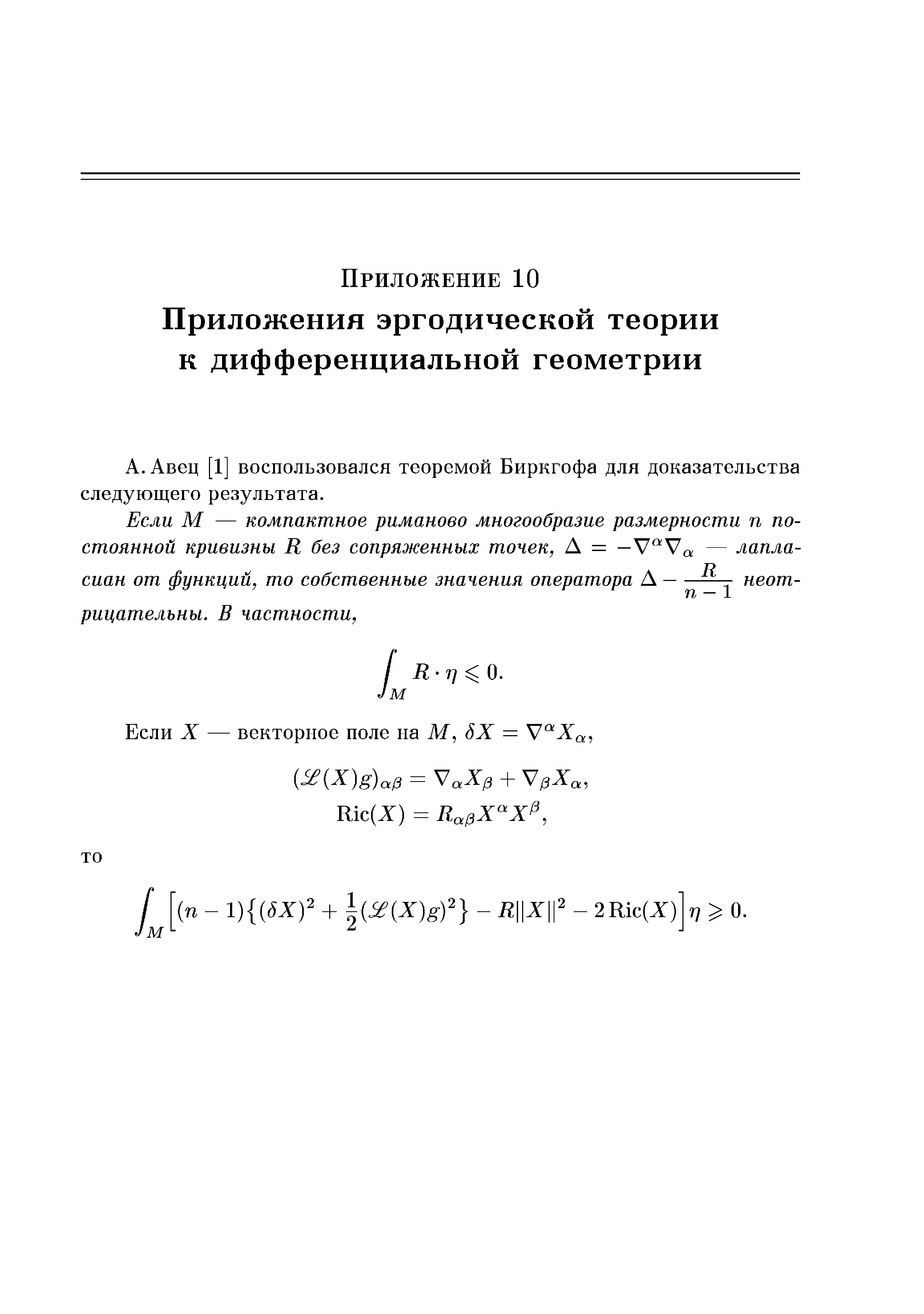 Приложение 10

Приложения эргодической теории к дифференциальной геометрии

А. Авец [1] воспользовался теоремой Биркгофа для доказательства следующего результата.

Если $M$ — компактное риманово многообразие размерности $n$ постоянной кривизны $R$ без сопряженных точек, $\Delta = -\nabla^{\alpha}\nabla_{\alpha}$ — лапласиан от функций, то собственные значения оператора $\Delta - \frac{R}{n-1}$ неотрицательны. В частности,

$$\int_M R \cdot \eta \leqslant 0.$$

Если $X$ — векторное поле на $M$, $\delta X = \nabla^{\alpha} X_{\alpha}$,

$$(\mathscr{L}(X)g)_{\alpha\beta} = \nabla_{\alpha} X_{\beta} + \nabla_{\beta} X_{\alpha},$$
$$\mathrm{Ric}(X) = R_{\alpha\beta} X^{\alpha} X^{\beta},$$

то

$$\int_M \Big[(n-1)\big\{(\delta X)^2 + \frac{1}{2}(\mathscr{L}(X)g)^2\big\} - R\|X\|^2 - 2\,\mathrm{Ric}(X)\Big]\eta \geqslant 0.$$